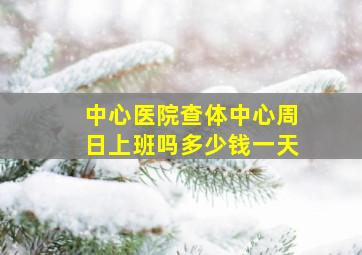 中心医院查体中心周日上班吗多少钱一天